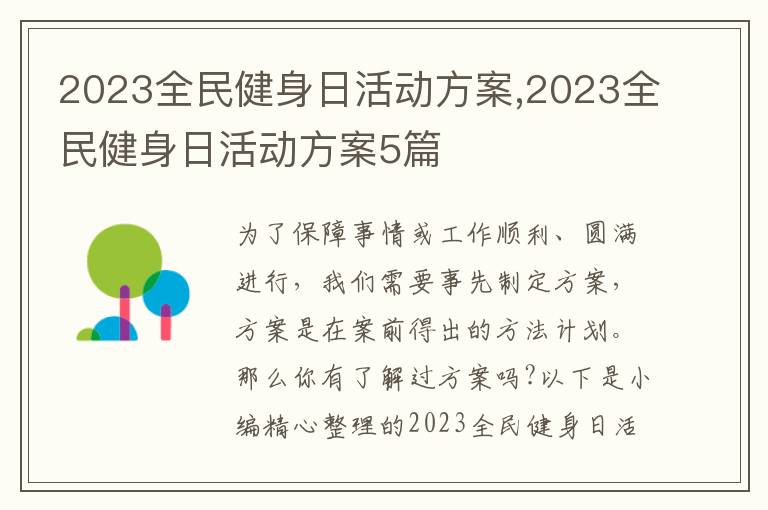 2023全民健身日活动方案,2023全民健身日活动方案5篇

为了保障事情或工作顺利、圆满进行，我们需要事先制定方案，方案是在案前得出的方法计划。那么你有了解过方案吗?以下是小编精心整理的2023全民健身日活